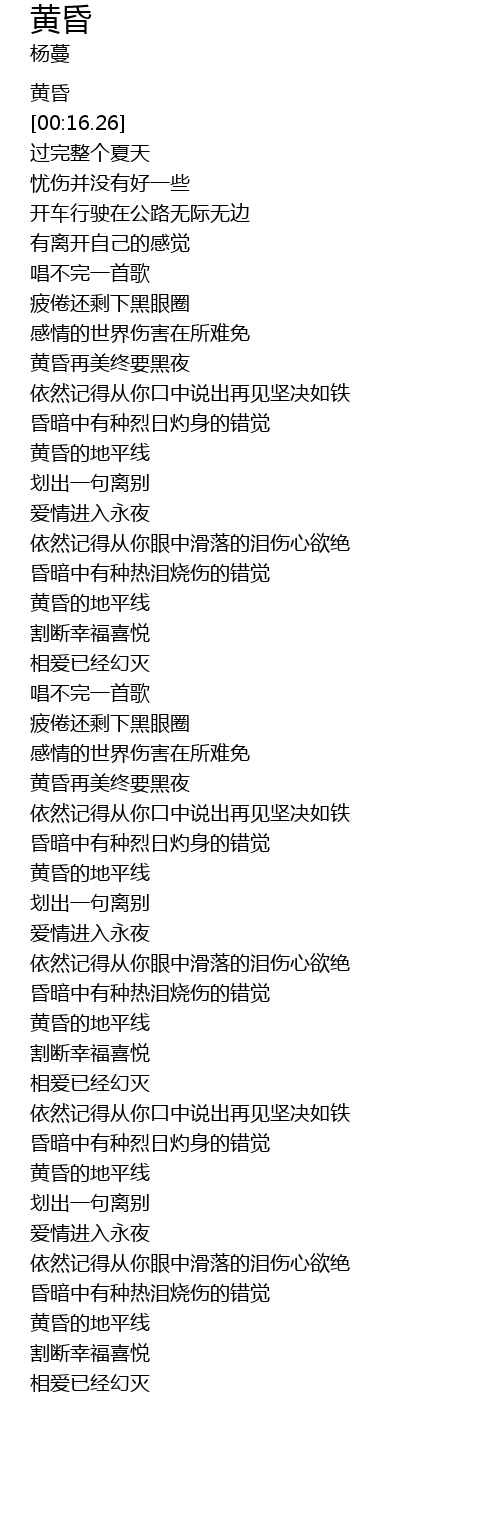 黄昏
杨蔓

黄昏
[00:16.26]
过完整个夏天
忧伤并没有好一些
开车行驶在公路无际无边
有离开自己的感觉
唱不完一首歌
疲倦还剩下黑眼圈
感情的世界伤害在所难免
黄昏再美终要黑夜
依然记得从你口中说出再见坚决如铁
昏暗中有种烈日灼身的错觉
黄昏的地平线
划出一句离别
爱情进入永夜
依然记得从你眼中滑落的泪伤心欲绝
昏暗中有种热泪烧伤的错觉
黄昏的地平线
割断幸福喜悦
相爱已经幻灭
唱不完一首歌
疲倦还剩下黑眼圈
感情的世界伤害在所难免
黄昏再美终要黑夜
依然记得从你口中说出再见坚决如铁
昏暗中有种烈日灼身的错觉
黄昏的地平线
划出一句离别
爱情进入永夜
依然记得从你眼中滑落的泪伤心欲绝
昏暗中有种热泪烧伤的错觉
黄昏的地平线
割断幸福喜悦
相爱已经幻灭
依然记得从你口中说出再见坚决如铁
昏暗中有种烈日灼身的错觉
黄昏的地平线
划出一句离别
爱情进入永夜
依然记得从你眼中滑落的泪伤心欲绝
昏暗中有种热泪烧伤的错觉
黄昏的地平线
割断幸福喜悦
相爱已经幻灭